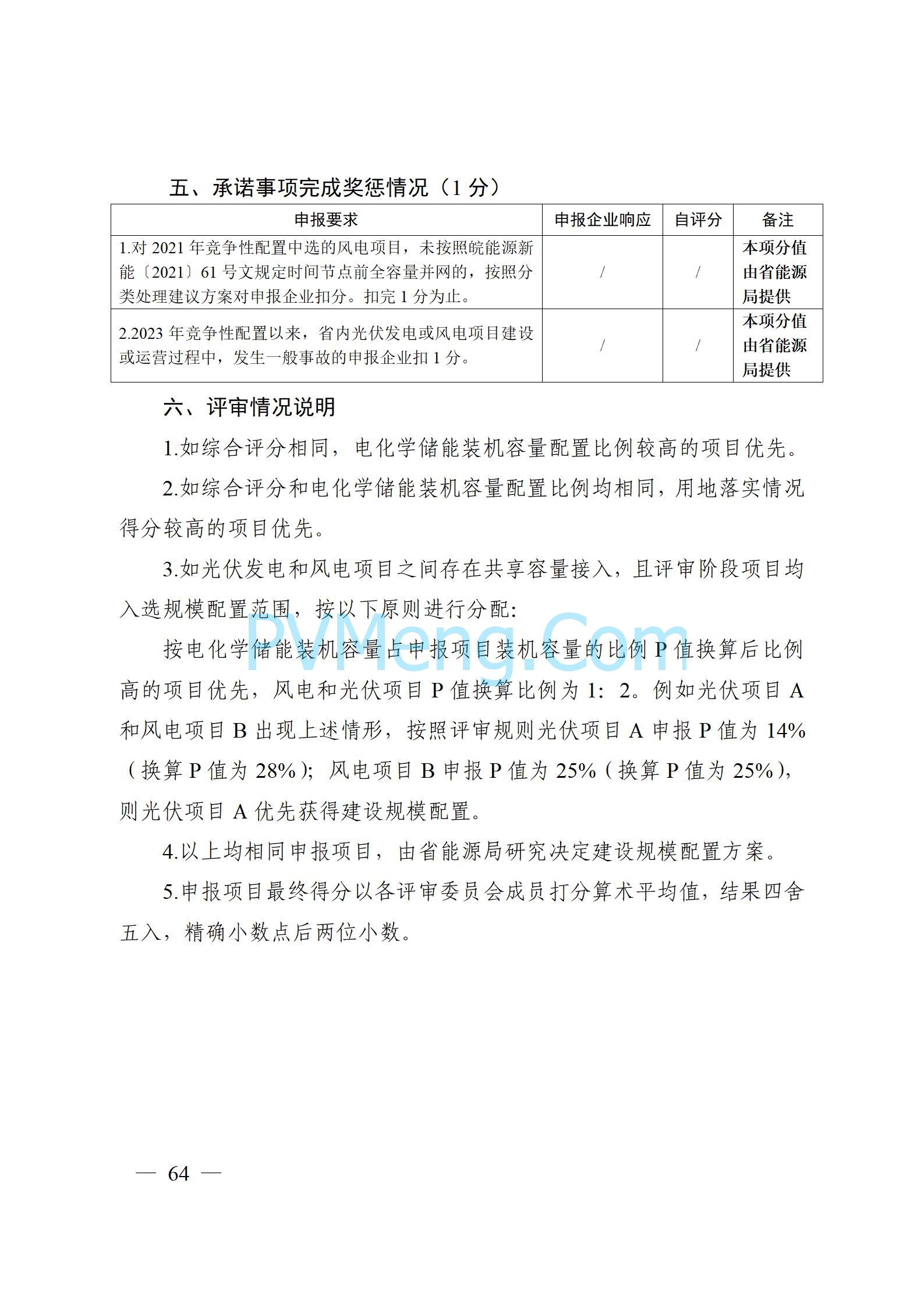 五、承诺事项完成奖惩情况（1 分）

| 申报要求 | 申报企业响应 | 自评分 | 备注 |
|---|---|---|---|
| 1.对 2021 年竞争性配置中选的风电项目，未按照皖能源新能〔2021〕61 号文规定时间节点前全容量并网的，按照分类处理建议方案对申报企业扣分。扣完 1 分为止。 | / | / | 本项分值由省能源局提供 |
| 2.2023 年竞争性配置以来，省内光伏发电或风电项目建设或运营过程中，发生一般事故的申报企业扣 1 分。 | / | / | 本项分值由省能源局提供 |

六、评审情况说明

1.如综合评分相同，电化学储能装机容量配置比例较高的项目优先。

2.如综合评分和电化学储能装机容量配置比例均相同，用地落实情况得分较高的项目优先。

3.如光伏发电和风电项目之间存在共享容量接入，且评审阶段项目均入选规模配置范围，按以下原则进行分配：

按电化学储能装机容量占申报项目装机容量的比例 P 值换算后比例高的项目优先，风电和光伏项目 P 值换算比例为 1：2。例如光伏项目 A 和风电项目 B 出现上述情形，按照评审规则光伏项目 A 申报 P 值为 14%（换算 P 值为 28%）；风电项目 B 申报 P 值为 25%（换算 P 值为 25%），则光伏项目 A 优先获得建设规模配置。

4.以上均相同申报项目，由省能源局研究决定建设规模配置方案。

5.申报项目最终得分以各评审委员会成员打分算术平均值，结果四舍五入，精确小数点后两位小数。

PVMeng.Com

— 64 —